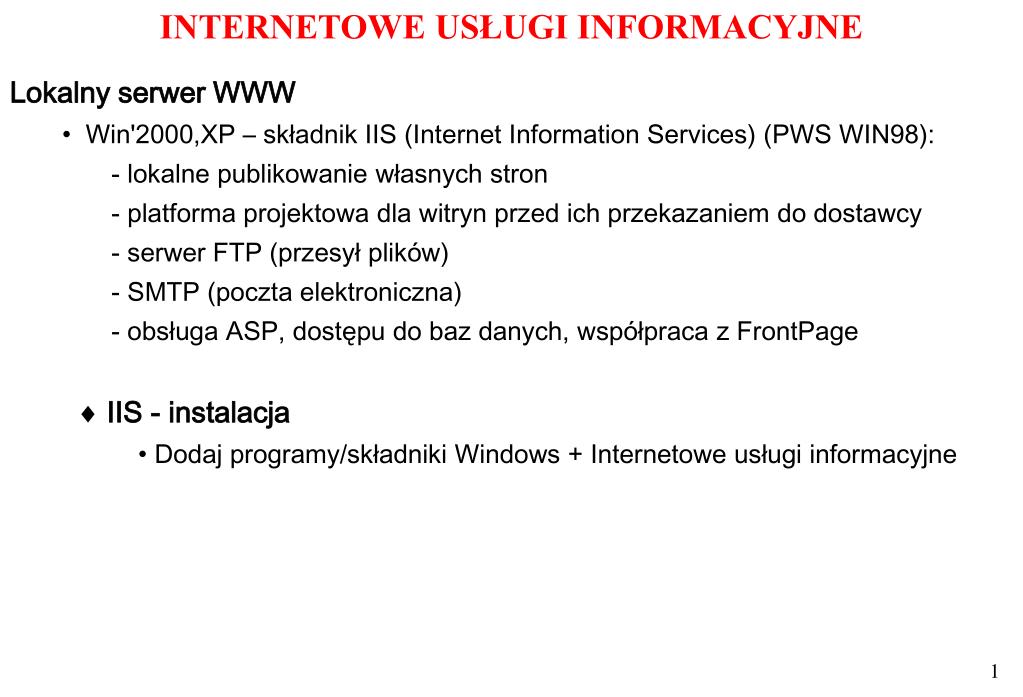 INTERNETOWE USŁUGI INFORMACYJNE

Lokalny serwer WWW

• Win'2000,XP – składnik IIS (Internet Information Services) (PWS WIN98):

- lokalne publikowanie własnych stron

- platforma projektowa dla witryn przed ich przekazaniem do dostawcy

- serwer FTP (przesył plików)

- SMTP (poczta elektroniczna)

- obsługa ASP, dostępu do baz danych, współpraca z FrontPage

♦ IIS - instalacja

• Dodaj programy/składniki Windows + Internetowe usługi informacyjne

1